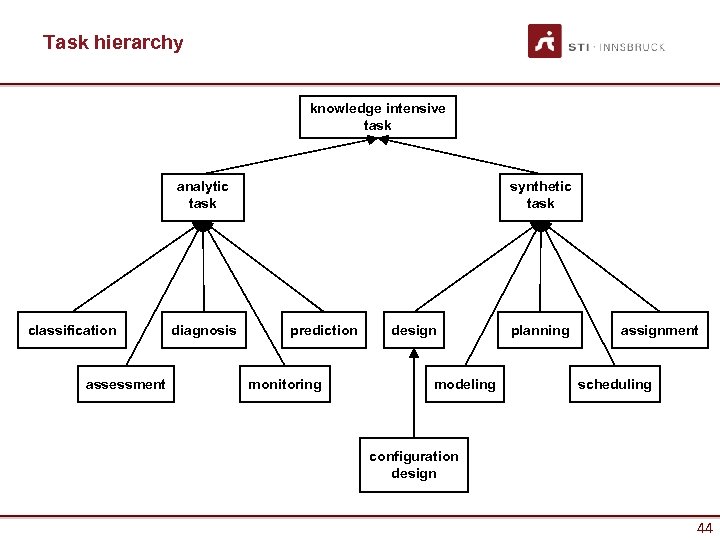 Task hierarchy

STI · INNSBRUCK

knowledge intensive task

analytic task

synthetic task

classification

diagnosis

prediction

design

planning

assignment

assessment

monitoring

modeling

scheduling

configuration design

44